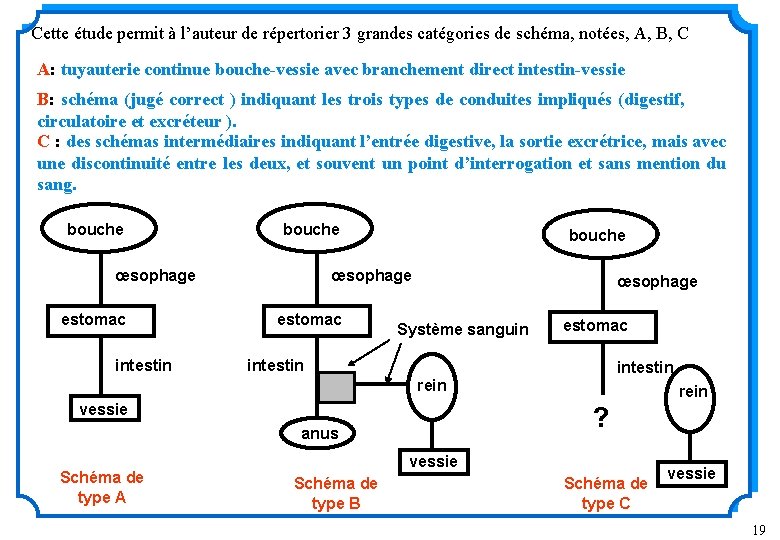 Cette étude permit à l'auteur de répertorier 3 grandes catégories de schéma, notées, A, B, C

A: tuyauterie continue bouche-vessie avec branchement direct intestin-vessie

B: schéma (jugé correct ) indiquant les trois types de conduites impliqués (digestif, circulatoire et excréteur ).

C : des schémas intermédiaires indiquant l'entrée digestive, la sortie excrétrice, mais avec une discontinuité entre les deux, et souvent un point d'interrogation et sans mention du sang.

bouche
œsophage
estomac
intestin
vessie

Schéma de type A

bouche
œsophage
estomac
Système sanguin
intestin
rein
anus
vessie

Schéma de type B

bouche
œsophage
estomac
intestin
rein
?
vessie

Schéma de type C

19